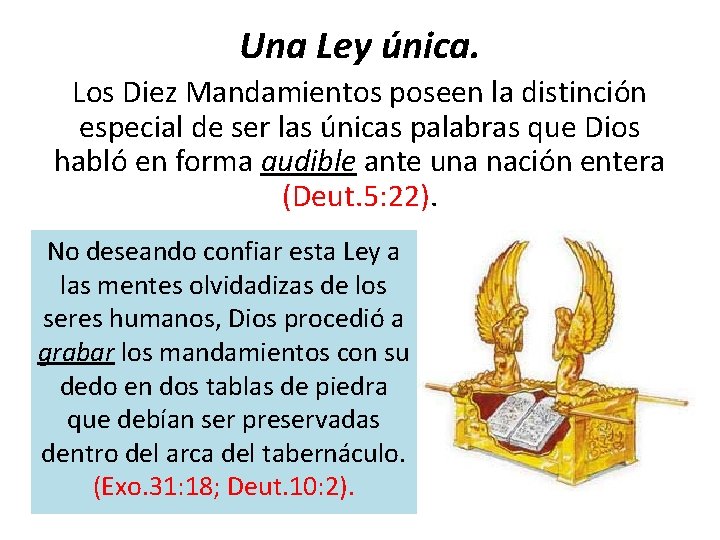 Una Ley única.

Los Diez Mandamientos poseen la distinción especial de ser las únicas palabras que Dios habló en forma audible ante una nación entera (Deut.5:22).

No deseando confiar esta Ley a las mentes olvidadizas de los seres humanos, Dios procedió a grabar los mandamientos con su dedo en dos tablas de piedra que debían ser preservadas dentro del arca del tabernáculo. (Exo.31:18; Deut.10:2).